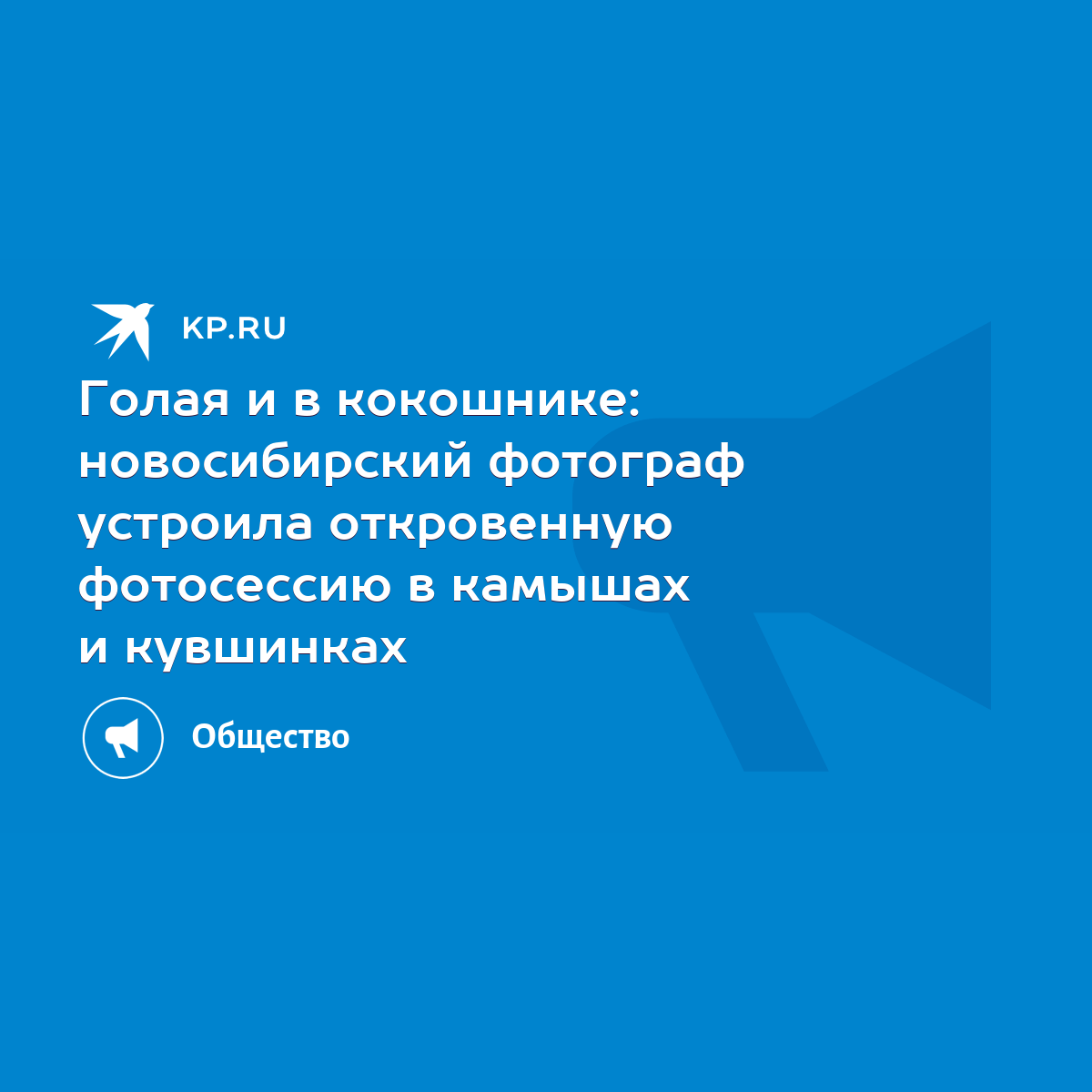 KP.RU

Голая и в кокошнике: новосибирский фотограф устроила откровенную фотосессию в камышах и кувшинках

Общество